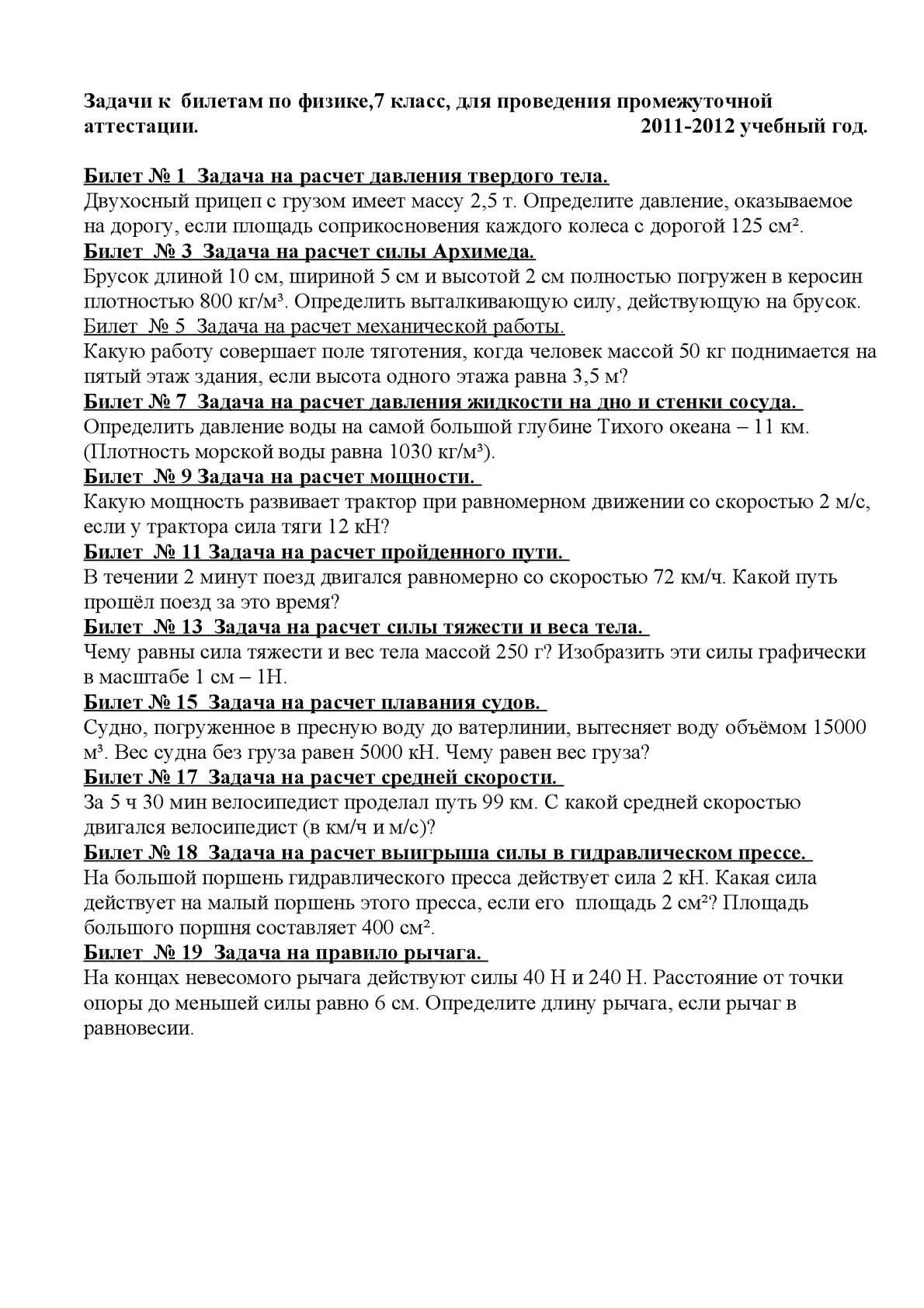 Задачи к билетам по физике,7 класс, для проведения промежуточной аттестации. 2011-2012 учебный год.

Билет № 1 Задача на расчет давления твердого тела.
Двухосный прицеп с грузом имеет массу 2,5 т. Определите давление, оказываемое на дорогу, если площадь соприкосновения каждого колеса с дорогой 125 см².

Билет № 3 Задача на расчет силы Архимеда.
Брусок длиной 10 см, шириной 5 см и высотой 2 см полностью погружен в керосин плотностью 800 кг/м³. Определить выталкивающую силу, действующую на брусок.

Билет № 5 Задача на расчет механической работы.
Какую работу совершает поле тяготения, когда человек массой 50 кг поднимается на пятый этаж здания, если высота одного этажа равна 3,5 м?

Билет № 7 Задача на расчет давления жидкости на дно и стенки сосуда.
Определить давление воды на самой большой глубине Тихого океана – 11 км. (Плотность морской воды равна 1030 кг/м³).

Билет № 9 Задача на расчет мощности.
Какую мощность развивает трактор при равномерном движении со скоростью 2 м/с, если у трактора сила тяги 12 кН?

Билет № 11 Задача на расчет пройденного пути.
В течении 2 минут поезд двигался равномерно со скоростью 72 км/ч. Какой путь прошёл поезд за это время?

Билет № 13 Задача на расчет силы тяжести и веса тела.
Чему равны сила тяжести и вес тела массой 250 г? Изобразить эти силы графически в масштабе 1 см – 1Н.

Билет № 15 Задача на расчет плавания судов.
Судно, погруженное в пресную воду до ватерлинии, вытесняет воду объёмом 15000 м³. Вес судна без груза равен 5000 кН. Чему равен вес груза?

Билет № 17 Задача на расчет средней скорости.
За 5 ч 30 мин велосипедист проделал путь 99 км. С какой средней скоростью двигался велосипедист (в км/ч и м/с)?

Билет № 18 Задача на расчет выигрыша силы в гидравлическом прессе.
На большой поршень гидравлического пресса действует сила 2 кН. Какая сила действует на малый поршень этого пресса, если его площадь 2 см²? Площадь большого поршня составляет 400 см².

Билет № 19 Задача на правило рычага.
На концах невесомого рычага действуют силы 40 Н и 240 Н. Расстояние от точки опоры до меньшей силы равно 6 см. Определите длину рычага, если рычаг в равновесии.